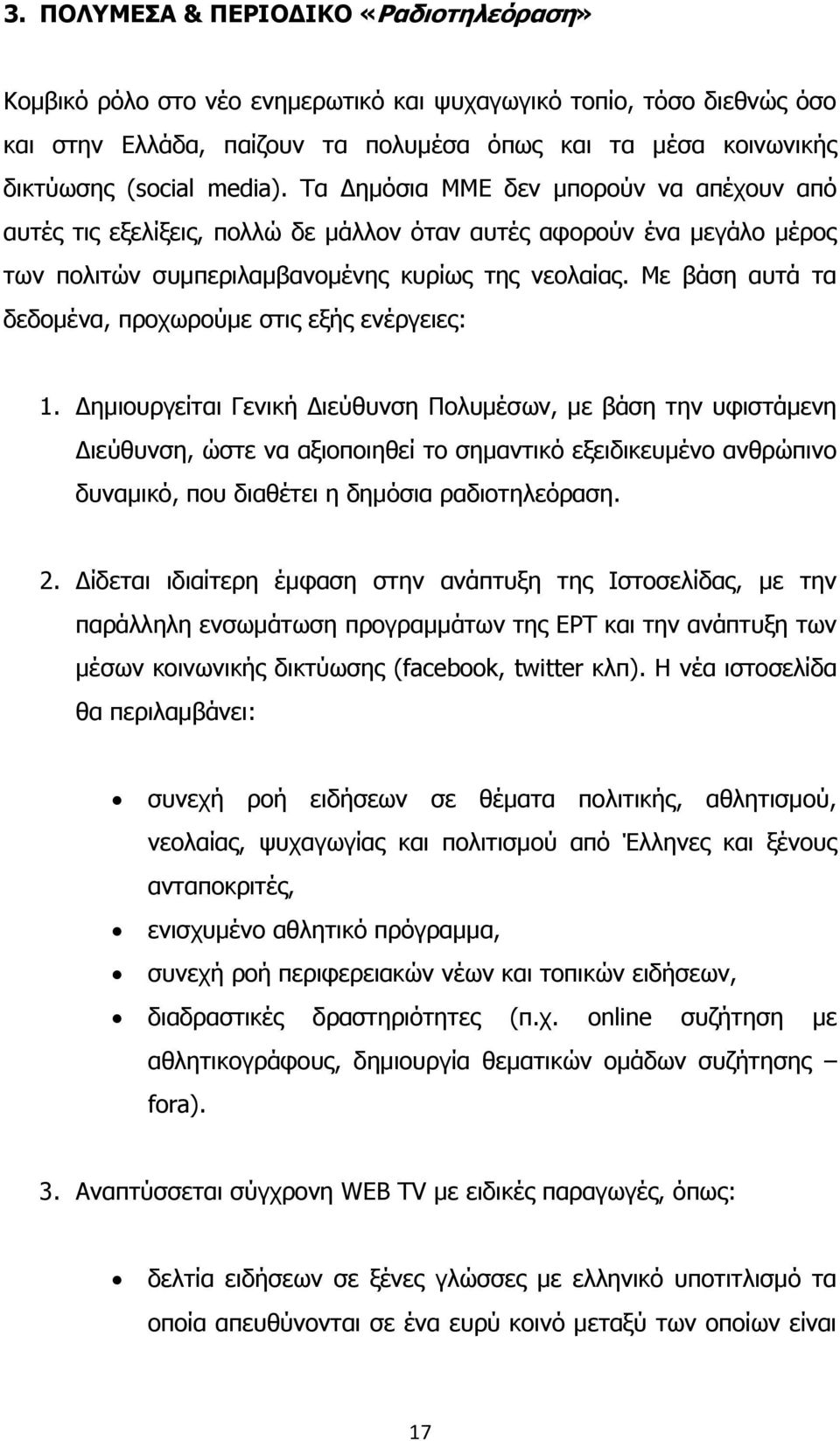 3. ΠΟΛΥΜΕΣΑ & ΠΕΡΙΟΔΙΚΟ «Ραδιοτηλεόραση»

Κομβικό ρόλο στο νέο ενημερωτικό και ψυχαγωγικό τοπίο, τόσο διεθνώς όσο και στην Ελλάδα, παίζουν τα πολυμέσα όπως και τα μέσα κοινωνικής δικτύωσης (social media). Τα Δημόσια ΜΜΕ δεν μπορούν να απέχουν από αυτές τις εξελίξεις, πολλώ δε μάλλον όταν αυτές αφορούν ένα μεγάλο μέρος των πολιτών συμπεριλαμβανομένης κυρίως της νεολαίας. Με βάση αυτά τα δεδομένα, προχωρούμε στις εξής ενέργειες:

1. Δημιουργείται Γενική Διεύθυνση Πολυμέσων, με βάση την υφιστάμενη Διεύθυνση, ώστε να αξιοποιηθεί το σημαντικό εξειδικευμένο ανθρώπινο δυναμικό, που διαθέτει η δημόσια ραδιοτηλεόραση.

2. Δίδεται ιδιαίτερη έμφαση στην ανάπτυξη της Ιστοσελίδας, με την παράλληλη ενσωμάτωση προγραμμάτων της ΕΡΤ και την ανάπτυξη των μέσων κοινωνικής δικτύωσης (facebook, twitter κλπ). Η νέα ιστοσελίδα θα περιλαμβάνει:

• συνεχή ροή ειδήσεων σε θέματα πολιτικής, αθλητισμού, νεολαίας, ψυχαγωγίας και πολιτισμού από Έλληνες και ξένους ανταποκριτές,
• ενισχυμένο αθλητικό πρόγραμμα,
• συνεχή ροή περιφερειακών νέων και τοπικών ειδήσεων,
• διαδραστικές δραστηριότητες (π.χ. online συζήτηση με αθλητικογράφους, δημιουργία θεματικών ομάδων συζήτησης – fora).

3. Αναπτύσσεται σύγχρονη WEB TV με ειδικές παραγωγές, όπως:

• δελτία ειδήσεων σε ξένες γλώσσες με ελληνικό υποτιτλισμό τα οποία απευθύνονται σε ένα ευρύ κοινό μεταξύ των οποίων είναι

17